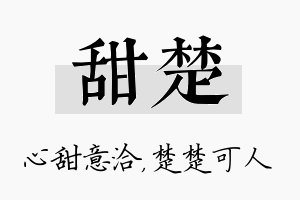 甜楚

心甜意洽，楚楚可人